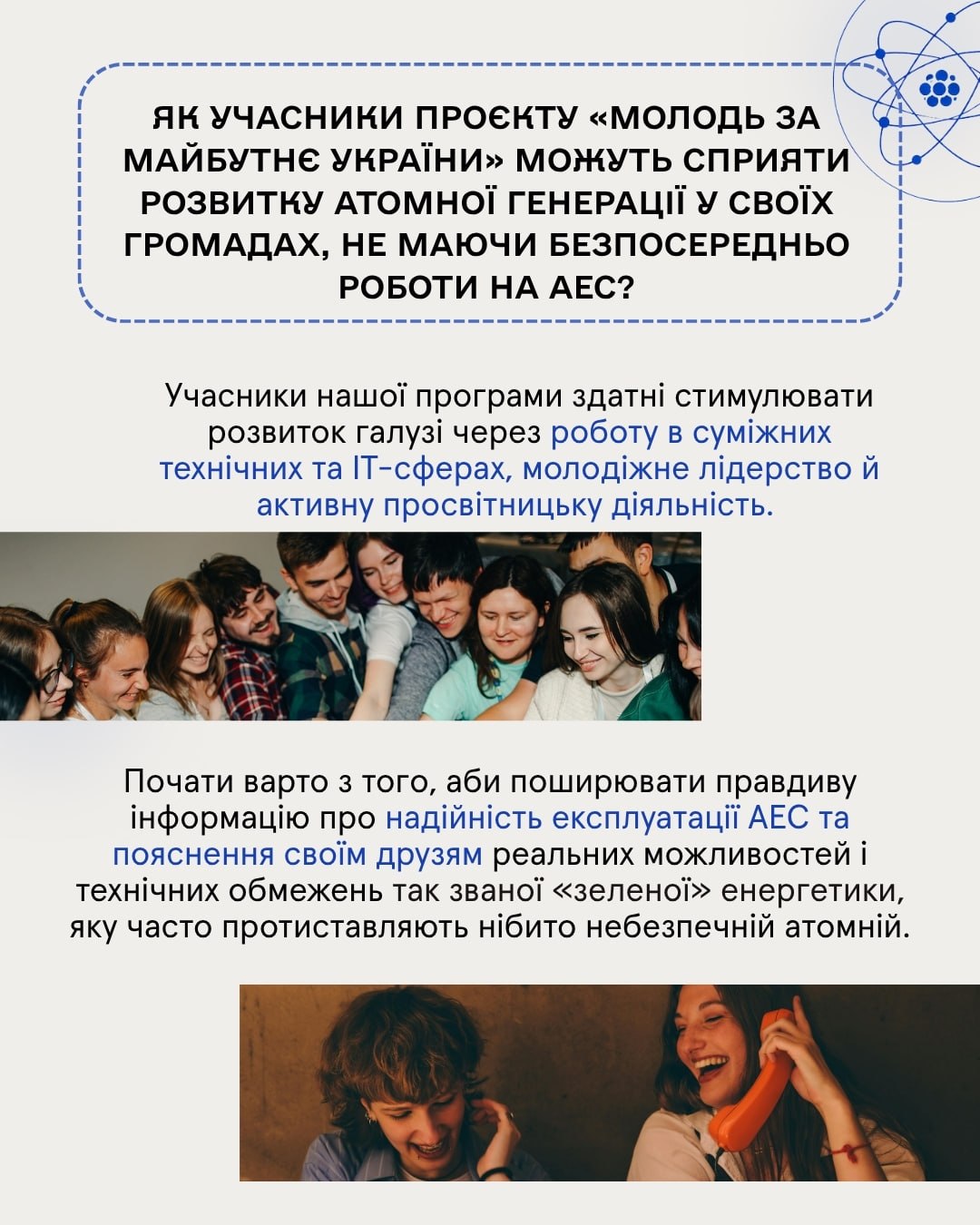 ЯК УЧАСНИКИ ПРОЄКТУ «МОЛОДЬ ЗА МАЙБУТНЄ УКРАЇНИ» МОЖУТЬ СПРИЯТИ РОЗВИТКУ АТОМНОЇ ГЕНЕРАЦІЇ У СВОЇХ ГРОМАДАХ, НЕ МАЮЧИ БЕЗПОСЕРЕДНЬО РОБОТИ НА АЕС?

Учасники нашої програми здатні стимулювати розвиток галузі через роботу в суміжних технічних та IT-сферах, молодіжне лідерство й активну просвітницьку діяльність.

Почати варто з того, аби поширювати правдиву інформацію про надійність експлуатації АЕС та пояснення своїм друзям реальних можливостей і технічних обмежень так званої «зеленої» енергетики, яку часто протиставляють нібито небезпечній атомній.